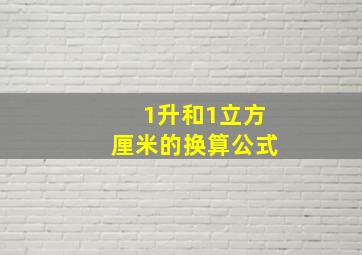 1升和1立方厘米的换算公式